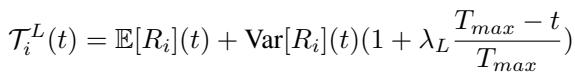 $\mathcal{T}_i^L(t) = \mathbb{E}[R_i](t) + \text{Var}[R_i](t)(1 + \lambda_L \frac{T_{max} - t}{T_{max}})$